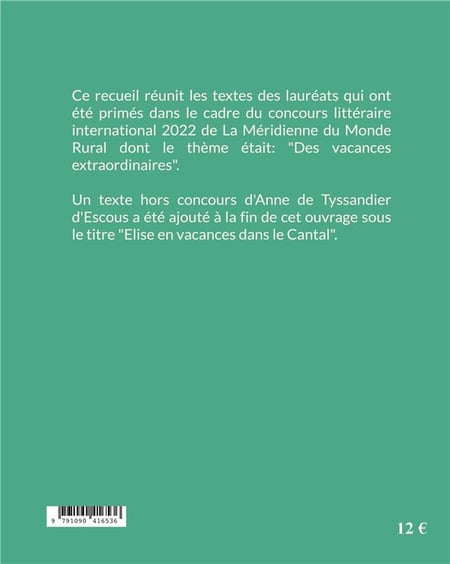 Ce recueil réunit les textes des lauréats qui ont été primés dans le cadre du concours littéraire international 2022 de La Méridienne du Monde Rural dont le thème était: "Des vacances extraordinaires".

Un texte hors concours d'Anne de Tyssandier d'Escous a été ajouté à la fin de cet ouvrage sous le titre "Elise en vacances dans le Cantal".

9 791090 416536

12 €